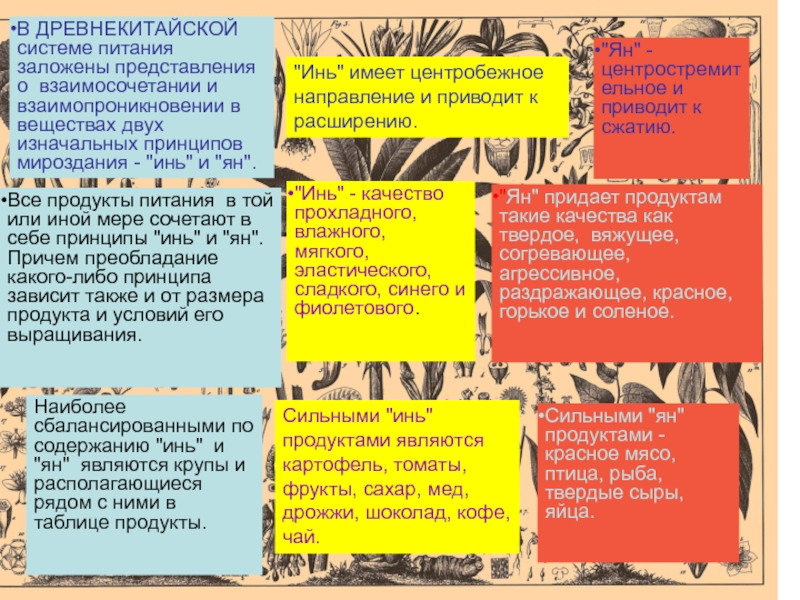 •В ДРЕВНЕКИТАЙСКОЙ системе питания заложены представления о взаимосочетании и взаимопроникновении в веществах двух изначальных принципов мироздания - "инь" и "ян".

"Инь" имеет центробежное направление и приводит к расширению.

•"Ян" - центростремительное и приводит к сжатию.

•Все продукты питания в той или иной мере сочетают в себе принципы "инь" и "ян". Причем преобладание какого-либо принципа зависит также и от размера продукта и условий его выращивания.

•"Инь" - качество прохладного, влажного, мягкого, эластического, сладкого, синего и фиолетового.

•"Ян" придает продуктам такие качества как твердое, вяжущее, согревающее, агрессивное, раздражающее, красное, горькое и соленое.

Наиболее сбалансированными по содержанию "инь" и "ян" являются крупы и располагающиеся рядом с ними в таблице продукты.

Сильными "инь" продуктами являются картофель, томаты, фрукты, сахар, мед, дрожжи, шоколад, кофе, чай.

•Сильными "ян" продуктами - красное мясо, птица, рыба, твердые сыры, яйца.